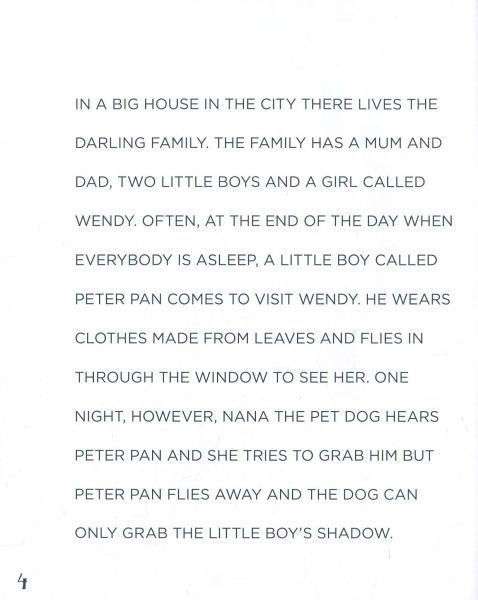 IN A BIG HOUSE IN THE CITY THERE LIVES THE DARLING FAMILY. THE FAMILY HAS A MUM AND DAD, TWO LITTLE BOYS AND A GIRL CALLED WENDY. OFTEN, AT THE END OF THE DAY WHEN EVERYBODY IS ASLEEP, A LITTLE BOY CALLED PETER PAN COMES TO VISIT WENDY. HE WEARS CLOTHES MADE FROM LEAVES AND FLIES IN THROUGH THE WINDOW TO SEE HER. ONE NIGHT, HOWEVER, NANA THE PET DOG HEARS PETER PAN AND SHE TRIES TO GRAB HIM BUT PETER PAN FLIES AWAY AND THE DOG CAN ONLY GRAB THE LITTLE BOY'S SHADOW.

4